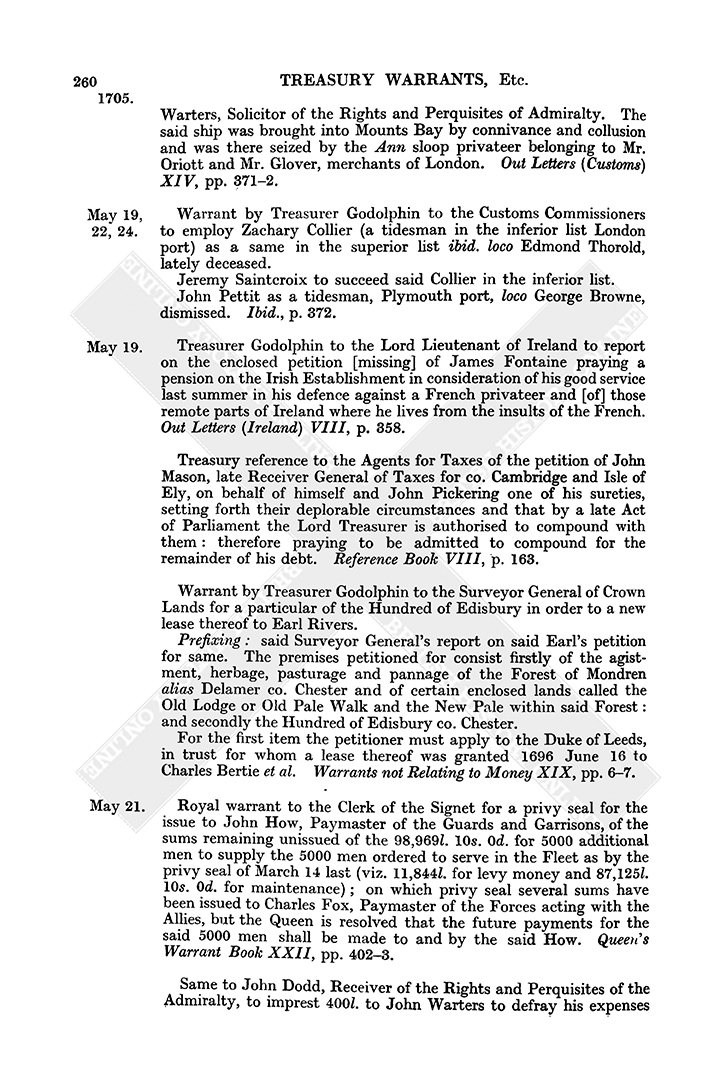 260 TREASURY WARRANTS, Etc.

1705.

Warters, Solicitor of the Rights and Perquisites of Admiralty. The said ship was brought into Mounts Bay by connivance and collusion and was there seized by the Ann sloop privateer belonging to Mr. Oriott and Mr. Glover, merchants of London. Out Letters (Customs) XIV, pp. 371–2.

May 19, 22, 24. Warrant by Treasurer Godolphin to the Customs Commissioners to employ Zachary Collier (a tidesman in the inferior list London port) as a same in the superior list ibid. loco Edmond Thorold, lately deceased.

Jeremy Saintcroix to succeed said Collier in the inferior list.

John Pettit as a tidesman, Plymouth port, loco George Browne, dismissed. Ibid., p. 372.

May 19. Treasurer Godolphin to the Lord Lieutenant of Ireland to report on the enclosed petition [missing] of James Fontaine praying a pension on the Irish Establishment in consideration of his good service last summer in his defence against a French privateer and [of] those remote parts of Ireland where he lives from the insults of the French. Out Letters (Ireland) VIII, p. 358.

Treasury reference to the Agents for Taxes of the petition of John Mason, late Receiver General of Taxes for co. Cambridge and Isle of Ely, on behalf of himself and John Pickering one of his sureties, setting forth their deplorable circumstances and that by a late Act of Parliament the Lord Treasurer is authorised to compound with them: therefore praying to be admitted to compound for the remainder of his debt. Reference Book VIII, p. 163.

Warrant by Treasurer Godolphin to the Surveyor General of Crown Lands for a particular of the Hundred of Edisbury in order to a new lease thereof to Earl Rivers.

Prefixing: said Surveyor General's report on said Earl's petition for same. The premises petitioned for consist firstly of the agistment, herbage, pasturage and pannage of the Forest of Mondren alias Delamer co. Chester and of certain enclosed lands called the Old Lodge or Old Pale Walk and the New Pale within said Forest: and secondly the Hundred of Edisbury co. Chester.

For the first item the petitioner must apply to the Duke of Leeds, in trust for whom a lease thereof was granted 1696 June 16 to Charles Bertie et al. Warrants not Relating to Money XIX, pp. 6–7.

May 21. Royal warrant to the Clerk of the Signet for a privy seal for the issue to John How, Paymaster of the Guards and Garrisons, of the sums remaining unissued of the 98,969l. 10s. 0d. for 5000 additional men to supply the 5000 men ordered to serve in the Fleet as by the privy seal of March 14 last (viz. 11,844l. for levy money and 87,125l. 10s. 0d. for maintenance); on which privy seal several sums have been issued to Charles Fox, Paymaster of the Forces acting with the Allies, but the Queen is resolved that the future payments for the said 5000 men shall be made to and by the said How. Queen's Warrant Book XXII, pp. 402–3.

Same to John Dodd, Receiver of the Rights and Perquisites of the Admiralty, to imprest 400l. to John Warters to defray his expenses